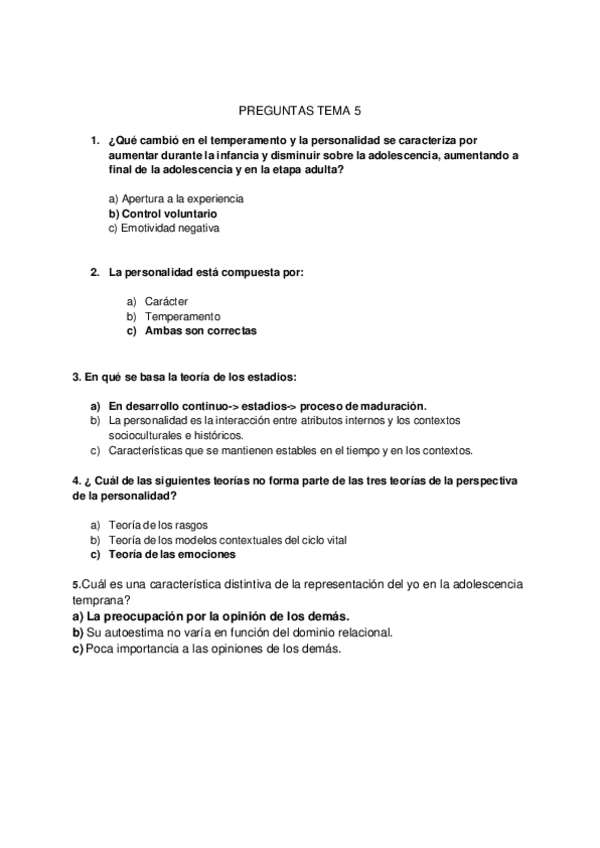 PREGUNTAS TEMA 5

1. ¿Qué cambió en el temperamento y la personalidad se caracteriza por aumentar durante la infancia y disminuir sobre la adolescencia, aumentando a final de la adolescencia y en la etapa adulta?

a) Apertura a la experiencia
b) Control voluntario
c) Emotividad negativa

2. La personalidad está compuesta por:

a) Carácter
b) Temperamento
c) Ambas son correctas

3. En qué se basa la teoría de los estadios:

a) En desarrollo continuo-> estadios-> proceso de maduración.
b) La personalidad es la interacción entre atributos internos y los contextos socioculturales e históricos.
c) Características que se mantienen estables en el tiempo y en los contextos.

4. ¿ Cuál de las siguientes teorías no forma parte de las tres teorías de la perspectiva de la personalidad?

a) Teoría de los rasgos
b) Teoría de los modelos contextuales del ciclo vital
c) Teoría de las emociones

5.Cuál es una característica distintiva de la representación del yo en la adolescencia temprana?
a) La preocupación por la opinión de los demás.
b) Su autoestima no varía en función del dominio relacional.
c) Poca importancia a las opiniones de los demás.